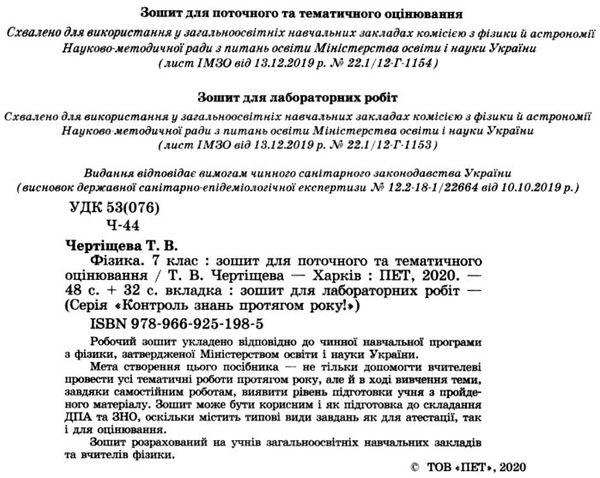 Зошит для поточного та тематичного оцінювання

Схвалено для використання у загальноосвітніх навчальних закладах комісією з фізики й астрономії Науково-методичної ради з питань освіти Міністерства освіти і науки України (лист ІМЗО від 13.12.2019 р. № 22.1/12-Г-1154)

Зошит для лабораторних робіт

Схвалено для використання у загальноосвітніх навчальних закладах комісією з фізики й астрономії Науково-методичної ради з питань освіти Міністерства освіти і науки України (лист ІМЗО від 13.12.2019 р. № 22.1/12-Г-1153)

Видання відповідає вимогам чинного санітарного законодавства України (висновок державної санітарно-епідеміологічної експертизи № 12.2-18-1/22664 від 10.10.2019 р.)

УДК 53(076)
Ч-44

Чертіщева Т. В.
Фізика. 7 клас : зошит для поточного та тематичного оцінювання / Т. В. Чертіщева — Харків : ПЕТ, 2020. — 48 с. + 32 с. вкладка : зошит для лабораторних робіт — (Серія «Контроль знань протягом року!»)
ISBN 978-966-925-198-5

Робочий зошит укладено відповідно до чинної навчальної програми з фізики, затвердженої Міністерством освіти і науки України.

Мета створення цього посібника — не тільки допомогти вчителеві провести усі тематичні роботи протягом року, але й в ході вивчення теми, завдяки самостійним роботам, виявити рівень підготовки учня з пройденого матеріалу. Зошит може бути корисним і як підготовка до складання ДПА та ЗНО, оскільки містить типові види завдань як для атестації, так і для оцінювання.

Зошит розрахований на учнів загальноосвітніх навчальних закладів та вчителів фізики.

© ТОВ «ПЕТ», 2020